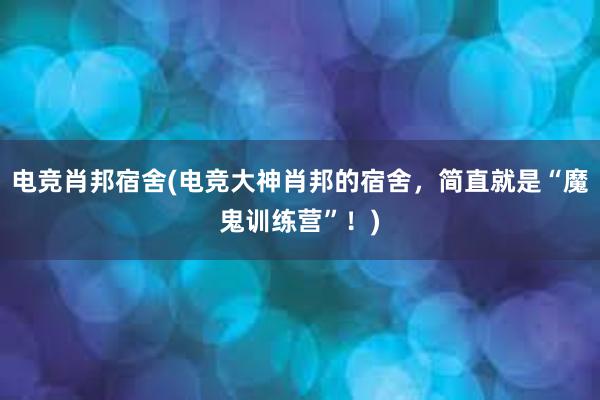 电竞肖邦宿舍(电竞大神肖邦的宿舍，简直就是“魔鬼训练营”！)